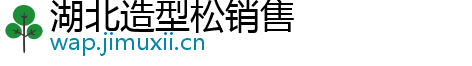 湖北造型松销售
wap.jimuxii.cn